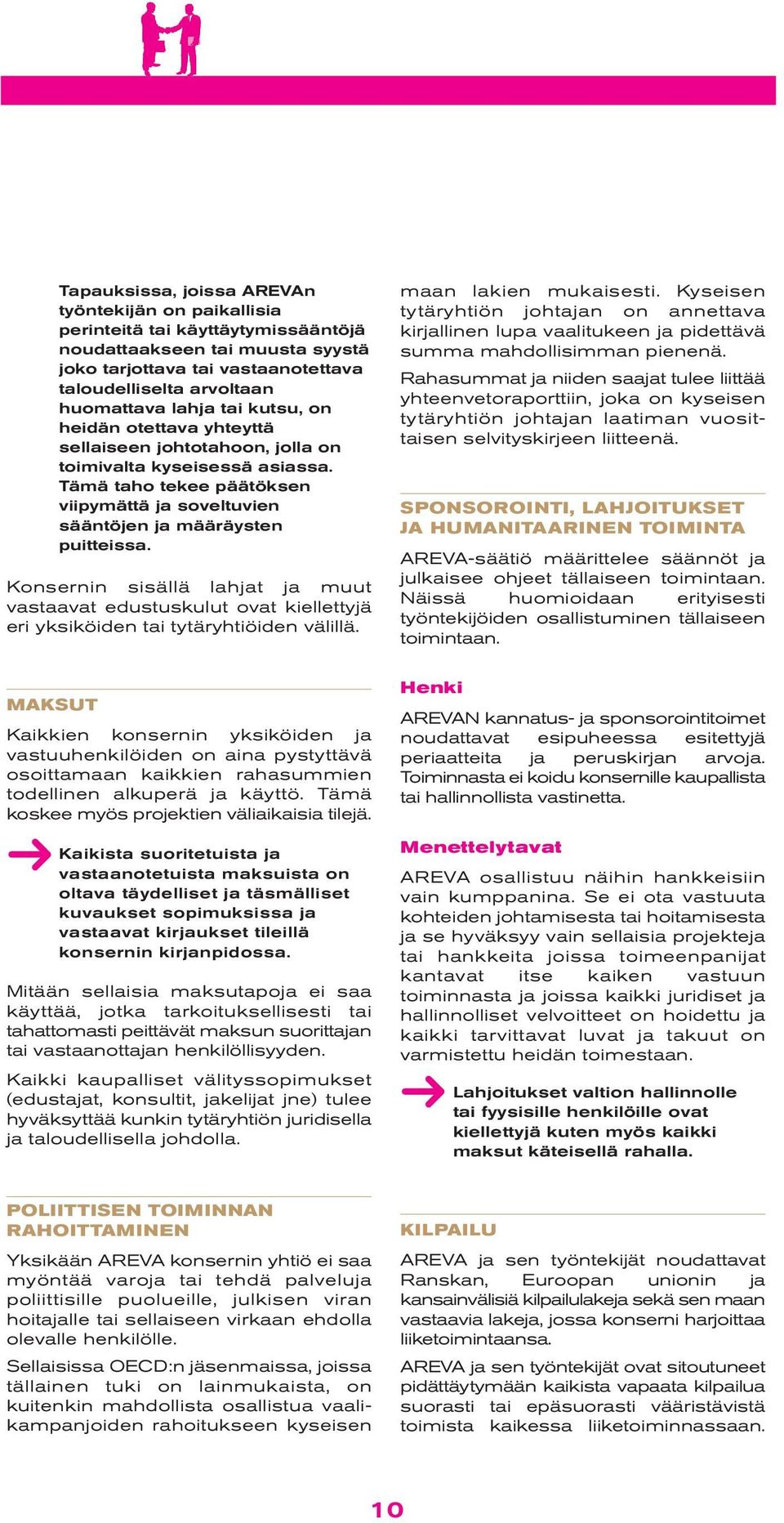 Tapauksissa, joissa AREVAn työntekijän on paikallisia perinteitä tai käyttäytymissääntöjä noudattaakseen tai muusta syystä joko tarjottava tai vastaanotettava taloudelliselta arvoltaan huomattava lahja tai kutsu, on heidän otettava yhteyttä sellaiseen johtotahoon, jolla on toimivalta kyseisessä asiassa. Tämä taho tekee päätöksen viipymättä ja soveltuvien sääntöjen ja määräysten puitteissa.

Konsernin sisällä lahjat ja muut vastaavat edustuskulut ovat kiellettyjä eri yksiköiden tai tytäryhtiöiden välillä.

MAKSUT

Kaikkien konsernin yksiköiden ja vastuuhenkilöiden on aina pystyttävä osoittamaan kaikkien rahasummien todellinen alkuperä ja käyttö. Tämä koskee myös projektien väliaikaisia tilejä.

Kaikista suoritetuista ja vastaanotetuista maksuista on oltava täydelliset ja täsmälliset kuvaukset sopimuksissa ja vastaavat kirjaukset tileillä konsernin kirjanpidossa.

Mitään sellaisia maksutapoja ei saa käyttää, jotka tarkoituksellisesti tai tahattomasti peittävät maksun suorittajan tai vastaanottajan henkilöllisyyden.

Kaikki kaupalliset välityssopimukset (edustajat, konsultit, jakelijat jne) tulee hyväksyttää kunkin tytäryhtiön juridisella ja taloudellisella johdolla.

POLIITTISEN TOIMINNAN RAHOITTAMINEN

Yksikään AREVA konsernin yhtiö ei saa myöntää varoja tai tehdä palveluja poliittisille puolueille, julkisen viran hoitajalle tai sellaiseen virkaan ehdolla olevalle henkilölle.

Sellaisissa OECD:n jäsenmaissa, joissa tällainen tuki on lainmukaista, on kuitenkin mahdollista osallistua vaalikampanjoiden rahoitukseen kyseisen maan lakien mukaisesti. Kyseisen tytäryhtiön johtajan on annettava kirjallinen lupa vaalitukeen ja pidettävä summa mahdollisimman pienenä.

Rahasummat ja niiden saajat tulee liittää yhteenvetoraporttiin, joka on kyseisen tytäryhtiön johtajan laatiman vuosittaisen selvityskirjeen liitteenä.

SPONSOROINTI, LAHJOITUKSET JA HUMANITAARINEN TOIMINTA

AREVA-säätiö määrittelee säännöt ja julkaisee ohjeet tällaiseen toimintaan. Näissä huomioidaan erityisesti työntekijöiden osallistuminen tällaiseen toimintaan.

Henki

AREVAN kannatus- ja sponsorointitoimet noudattavat esipuheessa esitettyjä periaatteita ja peruskirjan arvoja. Toiminnasta ei koidu konsernille kaupallista tai hallinnollista vastinetta.

Menettelytavat

AREVA osallistuu näihin hankkeisiin vain kumppanina. Se ei ota vastuuta kohteiden johtamisesta tai hoitamisesta ja se hyväksyy vain sellaisia projekteja tai hankkeita joissa toimeenpanijat kantavat itse kaiken vastuun toiminnasta ja joissa kaikki juridiset ja hallinnolliset velvoitteet on hoidettu ja kaikki tarvittavat luvat ja takuut on varmistettu heidän toimestaan.

Lahjoitukset valtion hallinnolle tai fyysisille henkilöille ovat kiellettyjä kuten myös kaikki maksut käteisellä rahalla.

KILPAILU

AREVA ja sen työntekijät noudattavat Ranskan, Euroopan unionin ja kansainvälisiä kilpailulakeja sekä sen maan vastaavia lakeja, jossa konserni harjoittaa liiketoimintaansa.

AREVA ja sen työntekijät ovat sitoutuneet pidättäytymään kaikista vapaata kilpailua suorasti tai epäsuorasti vääristävistä toimista kaikessa liiketoiminnassaan.

10